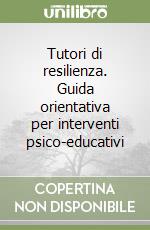 unilibro

Tutori di resilienza. Guida orientativa per interventi psico-educativi

COPERTINA NON DISPONIBILE